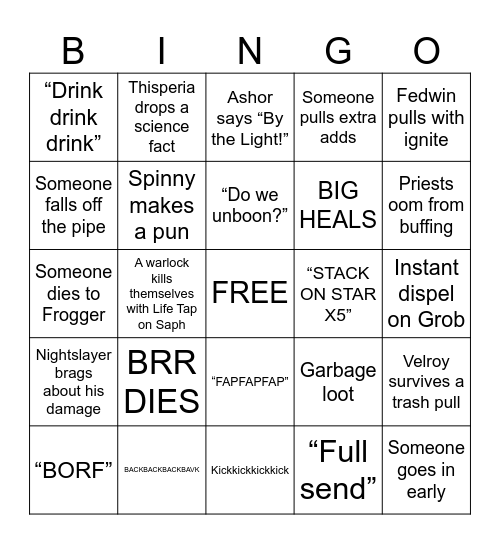 | B | I | N | G | O |
|---|---|---|---|---|
| “Drink drink drink” | Thisperia drops a science fact | Ashor says “By the Light!” | Someone pulls extra adds | Fedwin pulls with ignite |
| Someone falls off the pipe | Spinny makes a pun | “Do we unboon?” | BIG HEALS | Priests oom from buffing |
| Someone dies to Frogger | A warlock kills themselves with Life Tap on Saph | FREE | “STACK ON STAR X5” | Instant dispel on Grob |
| Nightslayer brags about his damage | BRR DIES | “FAPFAPFAP” | Garbage loot | Velroy survives a trash pull |
| “BORF” | BACKBACKBACKBAVK | Kickkickkickkick | “Full send” | Someone goes in early |